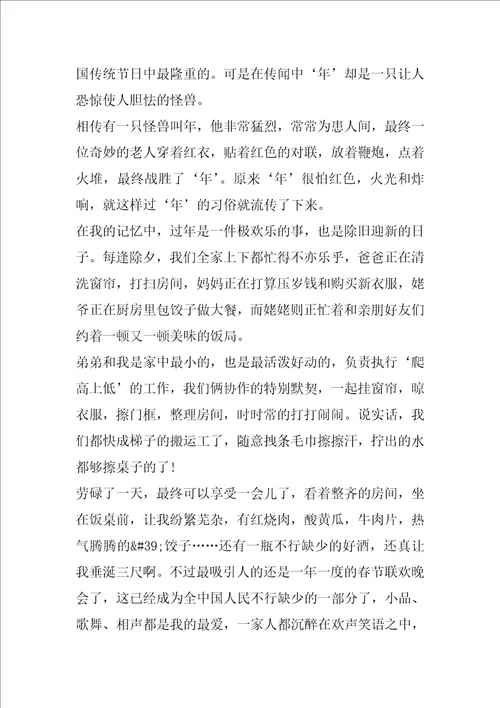 国传统节日中最隆重的。可是在传闻中‘年’却是一只让人恐惊使人胆怯的怪兽。

相传有一只怪兽叫年，他非常猛烈，常常为患人间，最终一位奇妙的老人穿着红衣，贴着红色的对联，放着鞭炮，点着火堆，最终战胜了‘年’。原来‘年’很怕红色，火光和炸响，就这样过‘年’的习俗就流传了下来。

在我的记忆中，过年是一件极欢乐的事，也是除旧迎新的日子。每逢除夕，我们全家上下都忙得不亦乐乎，爸爸正在清洗窗帘，打扫房间，妈妈正在打算压岁钱和购买新衣服，姥爷正在厨房里包饺子做大餐，而姥姥则正忙着和亲朋好友们约着一顿又一顿美味的饭局。

弟弟和我是家中最小的，也是最活泼好动的，负责执行‘爬高上低’的工作，我们俩协作的特别默契，一起挂窗帘，晾衣服，擦门框，整理房间，时时常的打打闹闹。说实话，我们都快成梯子的搬运工了，随意拽条毛巾擦擦汗，拧出的水都够擦桌子的了！

劳碌了一天，最终可以享受一会儿了，看着整齐的房间，坐在饭桌前，让我纷繁芜杂，有红烧肉，酸黄瓜，牛肉片，热气腾腾的&#39;饺子……还有一瓶不行缺少的好酒，还真让我垂涎三尺啊。不过最吸引人的还是一年一度的春节联欢晚会了，这已经成为全中国人民不行缺少的一部分了，小品、歌舞、相声都是我的最爱，一家人都沉醉在欢声笑语之中，